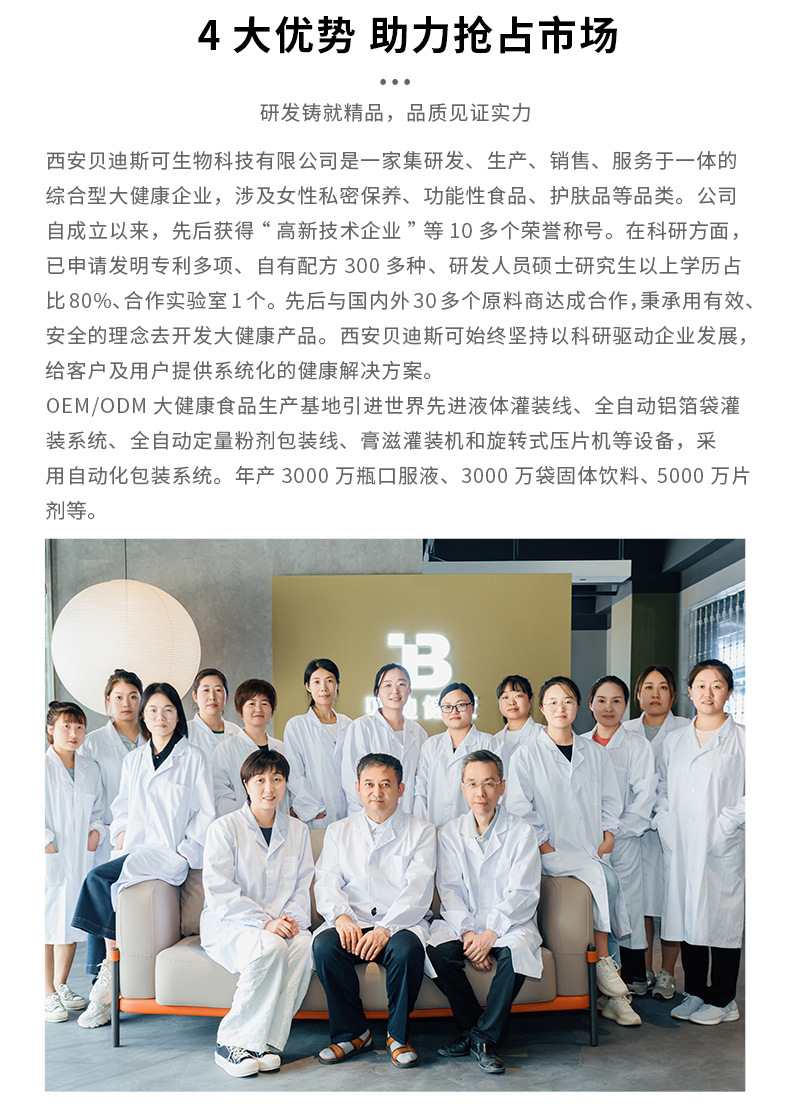 4大优势 助力抢占市场

研发铸就精品，品质见证实力

西安贝迪斯可生物科技有限公司是一家集研发、生产、销售、服务于一体的综合型大健康企业，涉及女性私密保养、功能性食品、护肤品等品类。公司自成立以来，先后获得“高新技术企业”等10多个荣誉称号。在科研方面，已申请发明专利多项、自有配方300多种、研发人员硕士研究生以上学历占比80%、合作实验室1个。先后与国内外30多个原料商达成合作，秉承用有效、安全的理念去开发大健康产品。西安贝迪斯可始终坚持以科研驱动企业发展，给客户及用户提供系统化的健康解决方案。

OEM/ODM大健康食品生产基地引进世界先进液体灌装线、全自动铝箔袋灌装系统、全自动定量粉剂包装线、膏滋灌装机和旋转式压片机等设备，采用自动化包装系统。年产3000万瓶口服液、3000万袋固体饮料、5000万片剂等。